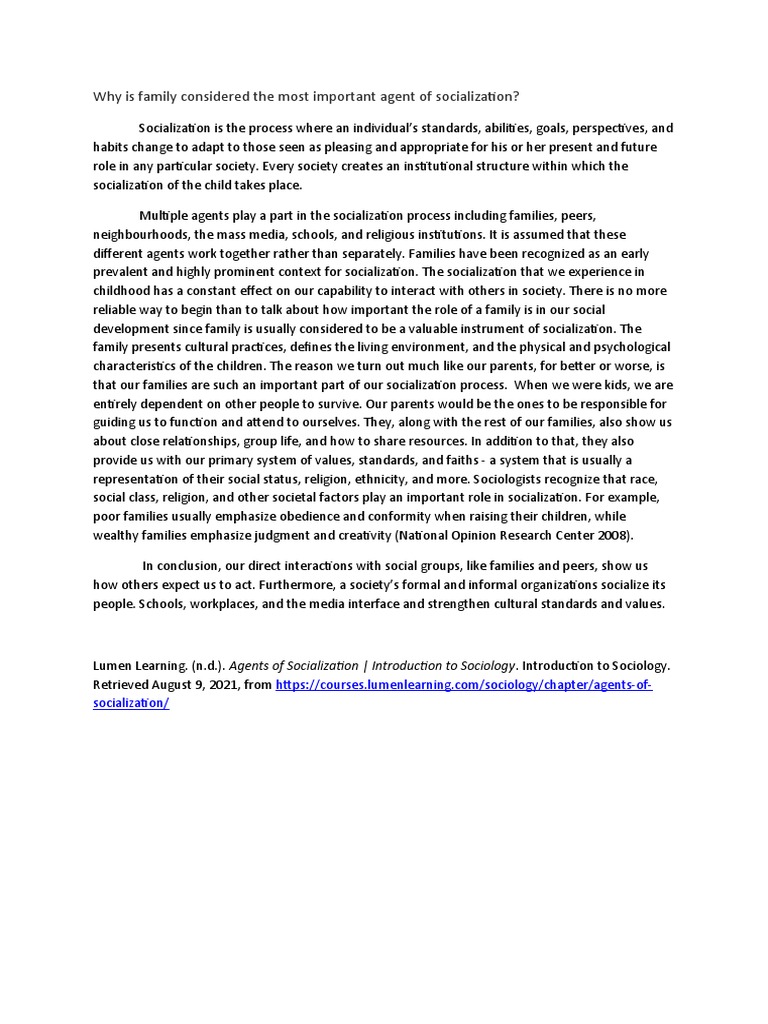 Why is family considered the most important agent of socialization?

Socialization is the process where an individual's standards, abilities, goals, perspectives, and habits change to adapt to those seen as pleasing and appropriate for his or her present and future role in any particular society. Every society creates an institutional structure within which the socialization of the child takes place.

Multiple agents play a part in the socialization process including families, peers, neighbourhoods, the mass media, schools, and religious institutions. It is assumed that these different agents work together rather than separately. Families have been recognized as an early prevalent and highly prominent context for socialization. The socialization that we experience in childhood has a constant effect on our capability to interact with others in society. There is no more reliable way to begin than to talk about how important the role of a family is in our social development since family is usually considered to be a valuable instrument of socialization. The family presents cultural practices, defines the living environment, and the physical and psychological characteristics of the children. The reason we turn out much like our parents, for better or worse, is that our families are such an important part of our socialization process. When we were kids, we are entirely dependent on other people to survive. Our parents would be the ones to be responsible for guiding us to function and attend to ourselves. They, along with the rest of our families, also show us about close relationships, group life, and how to share resources. In addition to that, they also provide us with our primary system of values, standards, and faiths - a system that is usually a representation of their social status, religion, ethnicity, and more. Sociologists recognize that race, social class, religion, and other societal factors play an important role in socialization. For example, poor families usually emphasize obedience and conformity when raising their children, while wealthy families emphasize judgment and creativity (National Opinion Research Center 2008).

In conclusion, our direct interactions with social groups, like families and peers, show us how others expect us to act. Furthermore, a society's formal and informal organizations socialize its people. Schools, workplaces, and the media interface and strengthen cultural standards and values.

Lumen Learning. (n.d.). Agents of Socialization | Introduction to Sociology. Introduction to Sociology. Retrieved August 9, 2021, from https://courses.lumenlearning.com/sociology/chapter/agents-of-socialization/